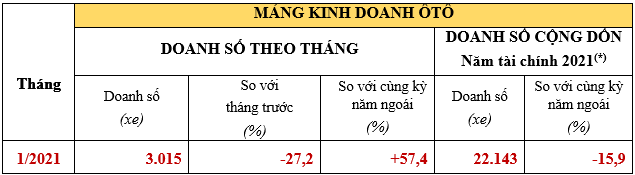 | Tháng | MẢNG KINH DOANH ÔTÔ | | | | |
|---|---|---|---|---|---|
| | DOANH SỐ THEO THÁNG | | | DOANH SỐ CỘNG DỒN Năm tài chính 2021$^{(*)}$ | |
| | Doanh số (xe) | So với tháng trước (%) | So với cùng kỳ năm ngoái (%) | Doanh số (xe) | So với cùng kỳ năm ngoái (%) |
| 1/2021 | 3.015 | -27,2 | +57,4 | 22.143 | -15,9 |